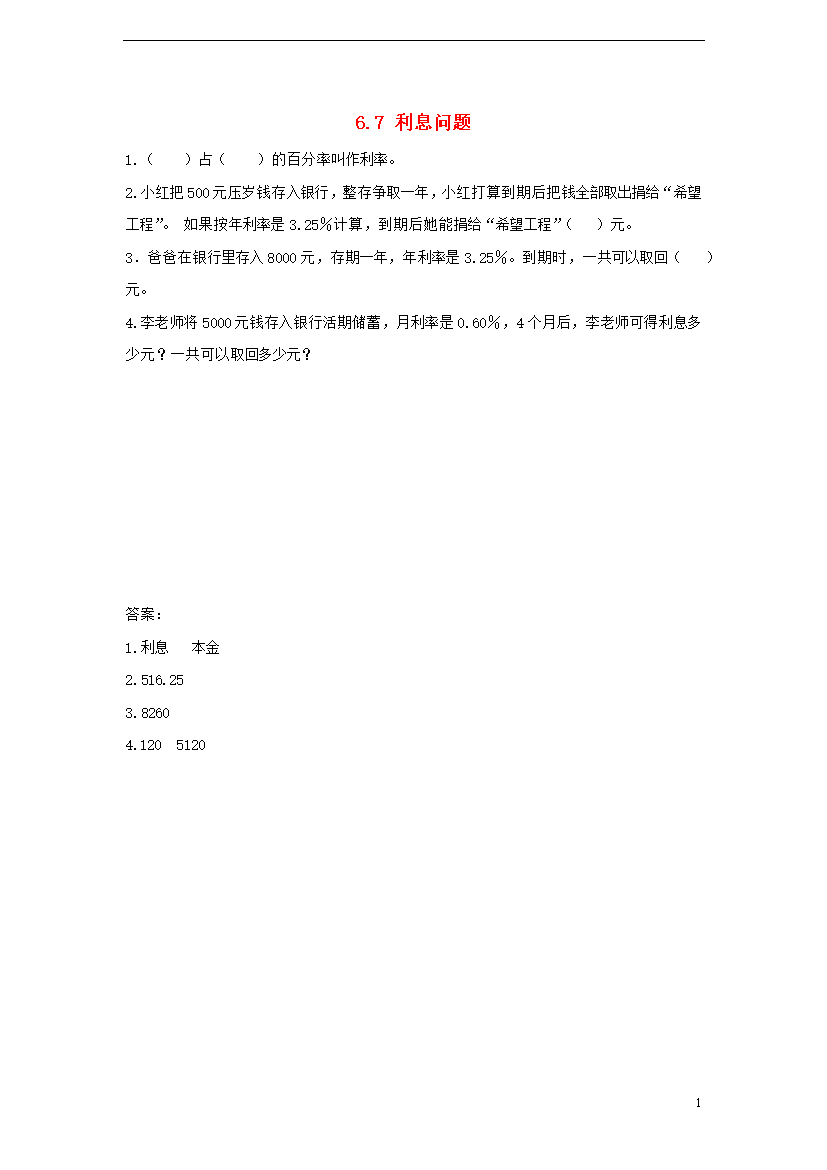 6.7 利息问题

1.（　　）占（　　）的百分率叫作利率。

2.小红把500元压岁钱存入银行，整存争取一年，小红打算到期后把钱全部取出捐给“希望工程”。 如果按年利率是3.25%计算，到期后她能捐给“希望工程”（　　）元。

3．爸爸在银行里存入8000元，存期一年，年利率是3.25%。到期时，一共可以取回（　　）元。

4.李老师将5000元钱存入银行活期储蓄，月利率是0.60%，4个月后，李老师可得利息多少元？一共可以取回多少元？

答案：

1.利息　本金

2.516.25

3.8260

4.120　5120

1